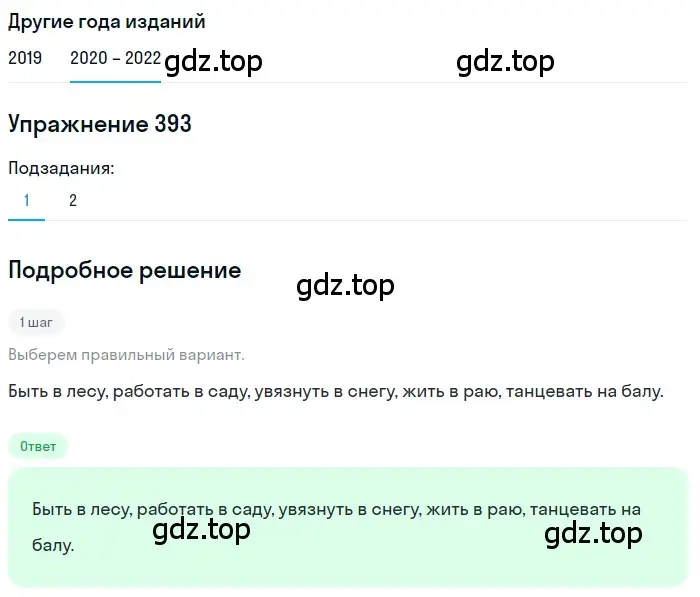 Другие года изданий

2019 2020 – 2022 gdz.top gdz.top

Упражнение 393

Подзадания:

1 2

Подробное решение

gdz.top

1 шаг

Выберем правильный вариант.

Быть в лесу, работать в саду, увязнуть в снегу, жить в раю, танцевать на балу.

Ответ

Быть в лесу, работать в саду, увязнуть в снегу, жить в раю, танцевать на балу.

gdz.top gdz.top